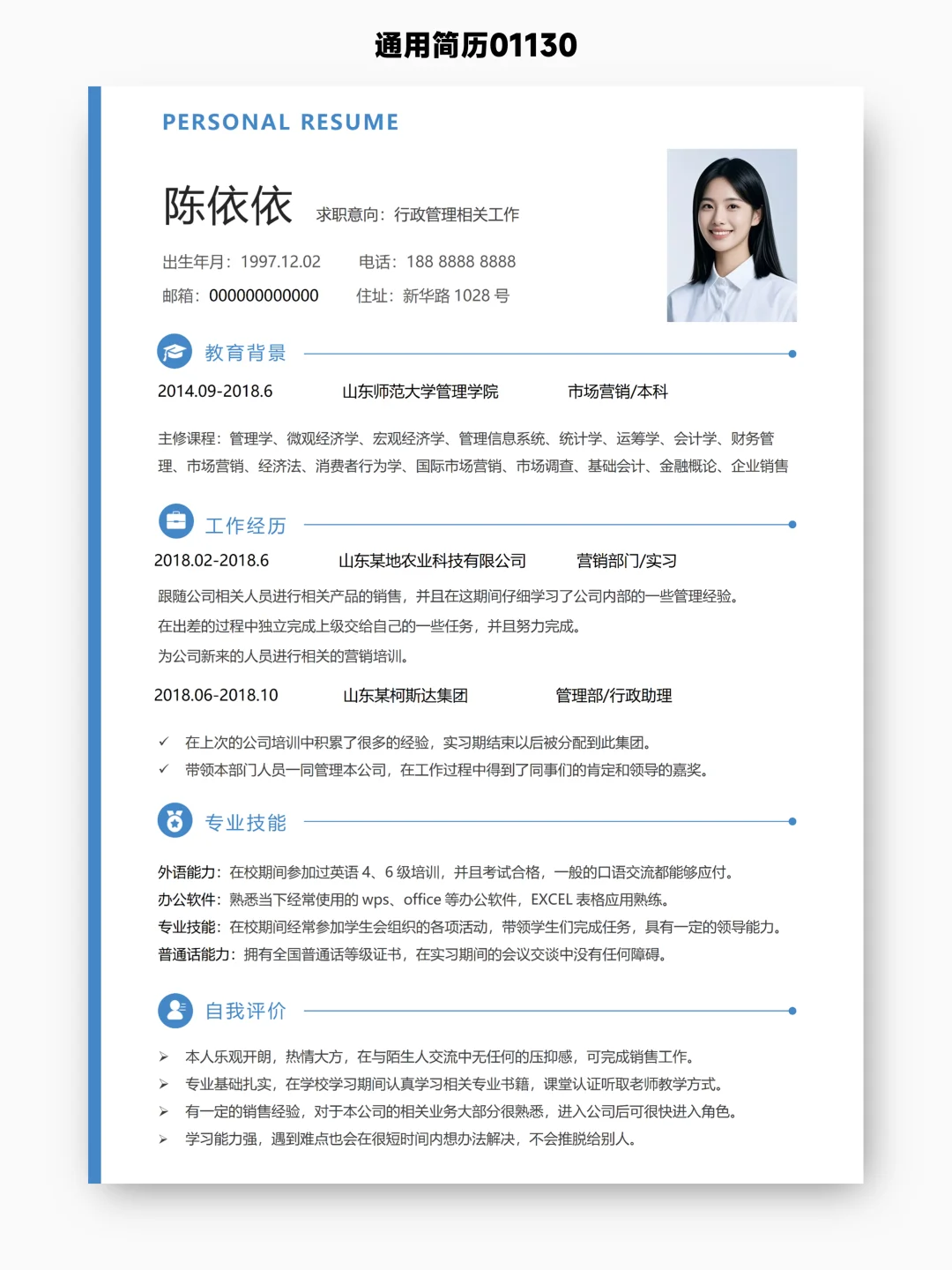 通用简历01130

PERSONAL RESUME

陈依依 求职意向：行政管理相关工作

出生年月：1997.12.02 电话：188 8888 8888

邮箱：000000000000 住址：新华路 1028 号

教育背景

2014.09-2018.6 山东师范大学管理学院 市场营销/本科

主修课程：管理学、微观经济学、宏观经济学、管理信息系统、统计学、运筹学、会计学、财务管理、市场营销、经济法、消费者行为学、国际市场营销、市场调查、基础会计、金融概论、企业销售

工作经历

2018.02-2018.6 山东某地农业科技有限公司 营销部门/实习

跟随公司相关人员进行相关产品的销售，并且在这期间仔细学习了公司内部的一些管理经验。

在出差的过程中独立完成上级交给自己的一些任务，并且努力完成。

为公司新来的人员进行相关的营销培训。

2018.06-2018.10 山东某柯斯达集团 管理部/行政助理

✓ 在上次的公司培训中积累了很多的经验，实习期结束以后被分配到此集团。
✓ 带领本部门人员一同管理本公司，在工作过程中得到了同事们的肯定和领导的嘉奖。

专业技能

外语能力：在校期间参加过英语 4、6 级培训，并且考试合格，一般的口语交流都能够应付。
办公软件：熟悉当下经常使用的 wps、office 等办公软件，EXCEL 表格应用熟练。
专业技能：在校期间经常参加学生会组织的各项活动，带领学生们完成任务，具有一定的领导能力。
普通话能力：拥有全国普通话等级证书，在实习期间的会议交谈中没有任何障碍。

自我评价

➢ 本人乐观开朗，热情大方，在与陌生人交流中无任何的压抑感，可完成销售工作。
➢ 专业基础扎实，在学校学习期间认真学习相关专业书籍，课堂认证听取老师教学方式。
➢ 有一定的销售经验，对于本公司的相关业务大部分很熟悉，进入公司后可很快进入角色。
➢ 学习能力强，遇到难点也会在很短时间内想办法解决，不会推脱给别人。